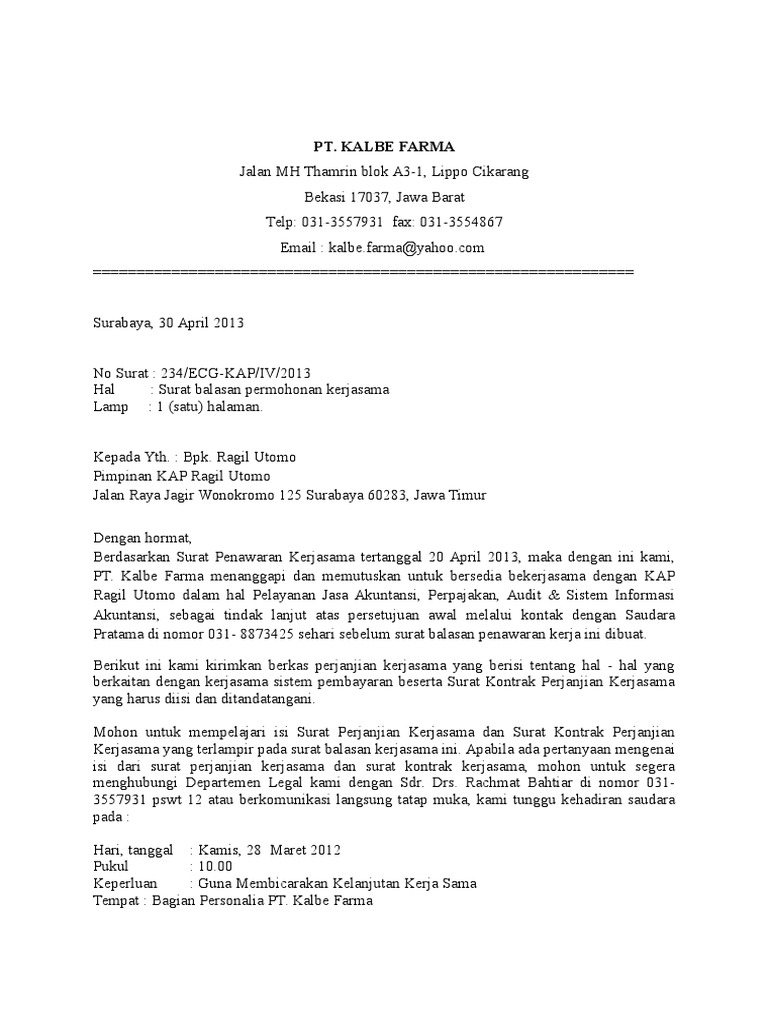 PT. KALBE FARMA

Jalan MH Thamrin blok A3-1, Lippo Cikarang

Bekasi 17037, Jawa Barat

Telp: 031-3557931 fax: 031-3554867

Email : kalbe.farma@yahoo.com

================================================================

Surabaya, 30 April 2013

No Surat : 234/ECG-KAP/IV/2013
Hal : Surat balasan permohonan kerjasama
Lamp : 1 (satu) halaman.

Kepada Yth. : Bpk. Ragil Utomo
Pimpinan KAP Ragil Utomo
Jalan Raya Jagir Wonokromo 125 Surabaya 60283, Jawa Timur

Dengan hormat,
Berdasarkan Surat Penawaran Kerjasama tertanggal 20 April 2013, maka dengan ini kami, PT. Kalbe Farma menanggapi dan memutuskan untuk bersedia bekerjasama dengan KAP Ragil Utomo dalam hal Pelayanan Jasa Akuntansi, Perpajakan, Audit & Sistem Informasi Akuntansi, sebagai tindak lanjut atas persetujuan awal melalui kontak dengan Saudara Pratama di nomor 031- 8873425 sehari sebelum surat balasan penawaran kerja ini dibuat.

Berikut ini kami kirimkan berkas perjanjian kerjasama yang berisi tentang hal - hal yang berkaitan dengan kerjasama sistem pembayaran beserta Surat Kontrak Perjanjian Kerjasama yang harus diisi dan ditandatangani.

Mohon untuk mempelajari isi Surat Perjanjian Kerjasama dan Surat Kontrak Perjanjian Kerjasama yang terlampir pada surat balasan kerjasama ini. Apabila ada pertanyaan mengenai isi dari surat perjanjian kerjasama dan surat kontrak kerjasama, mohon untuk segera menghubungi Departemen Legal kami dengan Sdr. Drs. Rachmat Bahtiar di nomor 031-3557931 pswt 12 atau berkomunikasi langsung tatap muka, kami tunggu kehadiran saudara pada :

Hari, tanggal : Kamis, 28 Maret 2012
Pukul : 10.00
Keperluan : Guna Membicarakan Kelanjutan Kerja Sama
Tempat : Bagian Personalia PT. Kalbe Farma